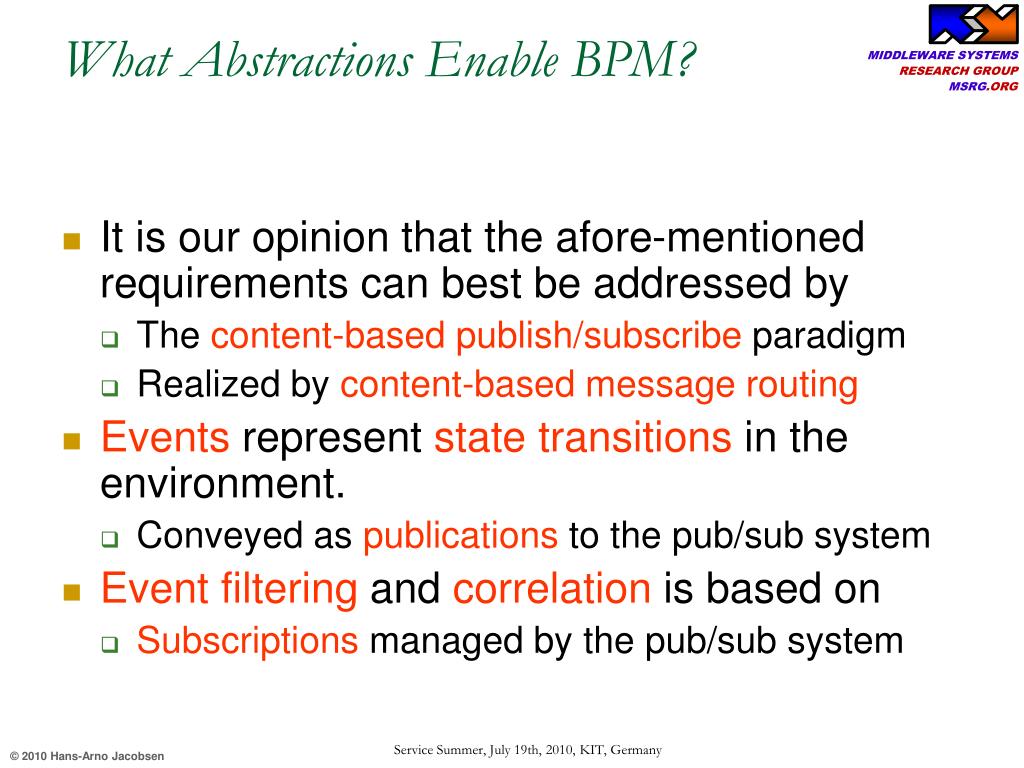 What Abstractions Enable BPM?

MIDDLEWARE SYSTEMS
RESEARCH GROUP
MSRG.ORG

It is our opinion that the afore-mentioned requirements can best be addressed by

The content-based publish/subscribe paradigm

Realized by content-based message routing

Events represent state transitions in the environment.

Conveyed as publications to the pub/sub system

Event filtering and correlation is based on

Subscriptions managed by the pub/sub system

© 2010 Hans-Arno Jacobsen

Service Summer, July 19th, 2010, KIT, Germany